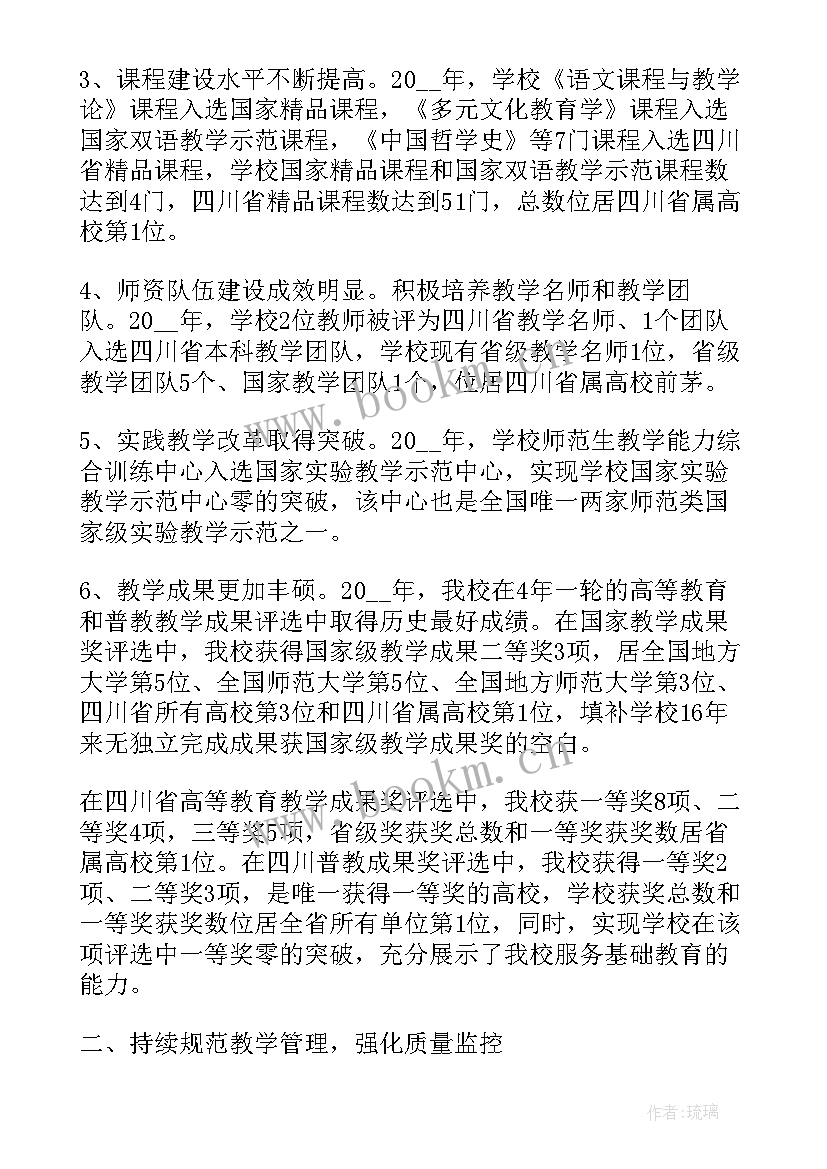 3、课程建设水平不断提高。20__年，学校《语文课程与教学论》课程入选国家精品课程，《多元文化教育学》课程入选国家双语教学示范课程，《中国哲学史》等7门课程入选四川省精品课程，学校国家精品课程和国家双语教学示范课程数达到4门，四川省精品课程数达到51门，总数位居四川省属高校第1位。

4、师资队伍建设成效明显。积极培养教学名师和教学团队。20__年，学校2位教师被评为四川省教学名师、1个团队入选四川省本科教学团队，学校现有省级教学名师1位，省级教学团队5个、国家教学团队1个，位居四川省属高校前茅。

5、实践教学改革取得突破。20__年，学校师范生教学能力综合训练中心入选国家实验教学示范中心，实现学校国家实验教学示范中心零的突破，该中心也是全国唯一两家师范类国家级实验教学示范之一。

6、教学成果更加丰硕。20__年，我校在4年一轮的高等教育和普教教学成果评选中取得历史最好成绩。在国家教学成果奖评选中，我校获得国家级教学成果二等奖3项，居全国地方大学第5位、全国师范大学第5位、全国地方师范大学第3位、四川省所有高校第3位和四川省属高校第1位，填补学校16年来无独立完成成果获国家级教学成果奖的空白。

在四川省高等教育教学成果奖评选中，我校获一等奖8项、二等奖4项，三等奖5项，省级奖获奖总数和一等奖获奖数居省属高校第1位。在四川普教成果奖评选中，我校获得一等奖2项、二等奖3项，是唯一获得一等奖的高校，学校获奖总数和一等奖获奖数位居全省所有单位第1位，同时，实现学校在该项评选中一等奖零的突破，充分展示了我校服务基础教育的能力。

二、持续规范教学管理，强化质量监控

www.bookm.cn

www.bookm.cn

作者：琉璃